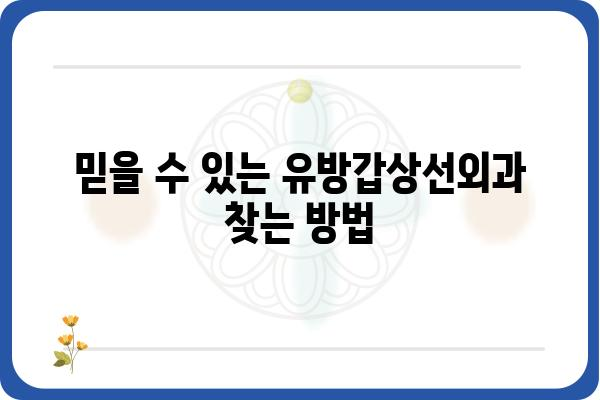 믿을 수 있는 유방갑상선외과 찾는 방법